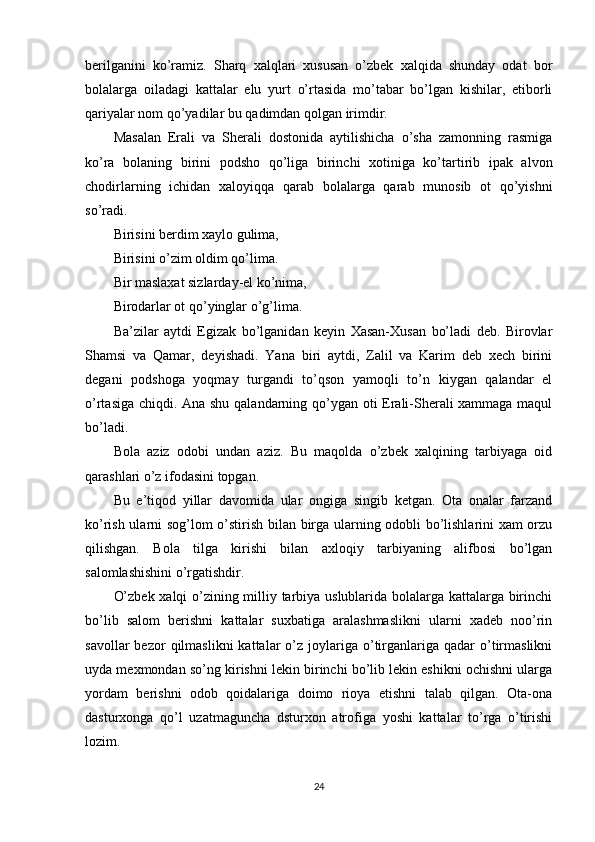 berilganini ko’ramiz. Sharq xalqlari xususan o’zbek xalqida shunday odat bor bolalarga oiladagi kattalar elu yurt o’rtasida mo’tabar bo’lgan kishilar, etiborli qariyalar nom qo’yadilar bu qadimdan qolgan irimdir.

Masalan Erali va Sherali dostonida aytilishicha o’sha zamonning rasmiga ko’ra bolaning birini podsho qo’liga birinchi xotiniga ko’tartirib ipak alvon chodirlarning ichidan xaloyiqqa qarab bolalarga qarab munosib ot qo’yishni so’radi.

Birisini berdim xaylo gulima,

Birisini o’zim oldim qo’lima.

Bir maslaxat sizlarday-el ko’nima,

Birodarlar ot qo’yinglar o’g’lima.

Ba’zilar aytdi Egizak bo’lganidan keyin Xasan-Xusan bo’ladi deb. Birovlar Shamsi va Qamar, deyishadi. Yana biri aytdi, Zalil va Karim deb xech birini degani podshoga yoqmay turgandi to’qson yamoqli to’n kiygan qalandar el o’rtasiga chiqdi. Ana shu qalandarning qo’ygan oti Erali-Sherali xammaga maqul bo’ladi.

Bola aziz odobi undan aziz. Bu maqolda o’zbek xalqining tarbiyaga oid qarashlari o’z ifodasini topgan.

Bu e’tiqod yillar davomida ular ongiga singib ketgan. Ota onalar farzand ko’rish ularni sog’lom o’stirish bilan birga ularning odobli bo’lishlarini xam orzu qilishgan. Bola tilga kirishi bilan axloqiy tarbiyaning alifbosi bo’lgan salomlashishini o’rgatishdir.

O’zbek xalqi o’zining milliy tarbiya uslublarida bolalarga kattalarga birinchi bo’lib salom berishni kattalar suxbatiga aralashmaslikni ularni xadeb noo’rin savollar bezor qilmaslikni kattalar o’z joylariga o’tirganlariga qadar o’tirmaslikni uyda mexmondan so’ng kirishni lekin birinchi bo’lib lekin eshikni ochishni ularga yordam berishni odob qoidalariga doimo rioya etishni talab qilgan. Ota-ona dasturxonga qo’l uzatmaguncha dsturxon atrofiga yoshi kattalar to’rga o’tirishi lozim.

24